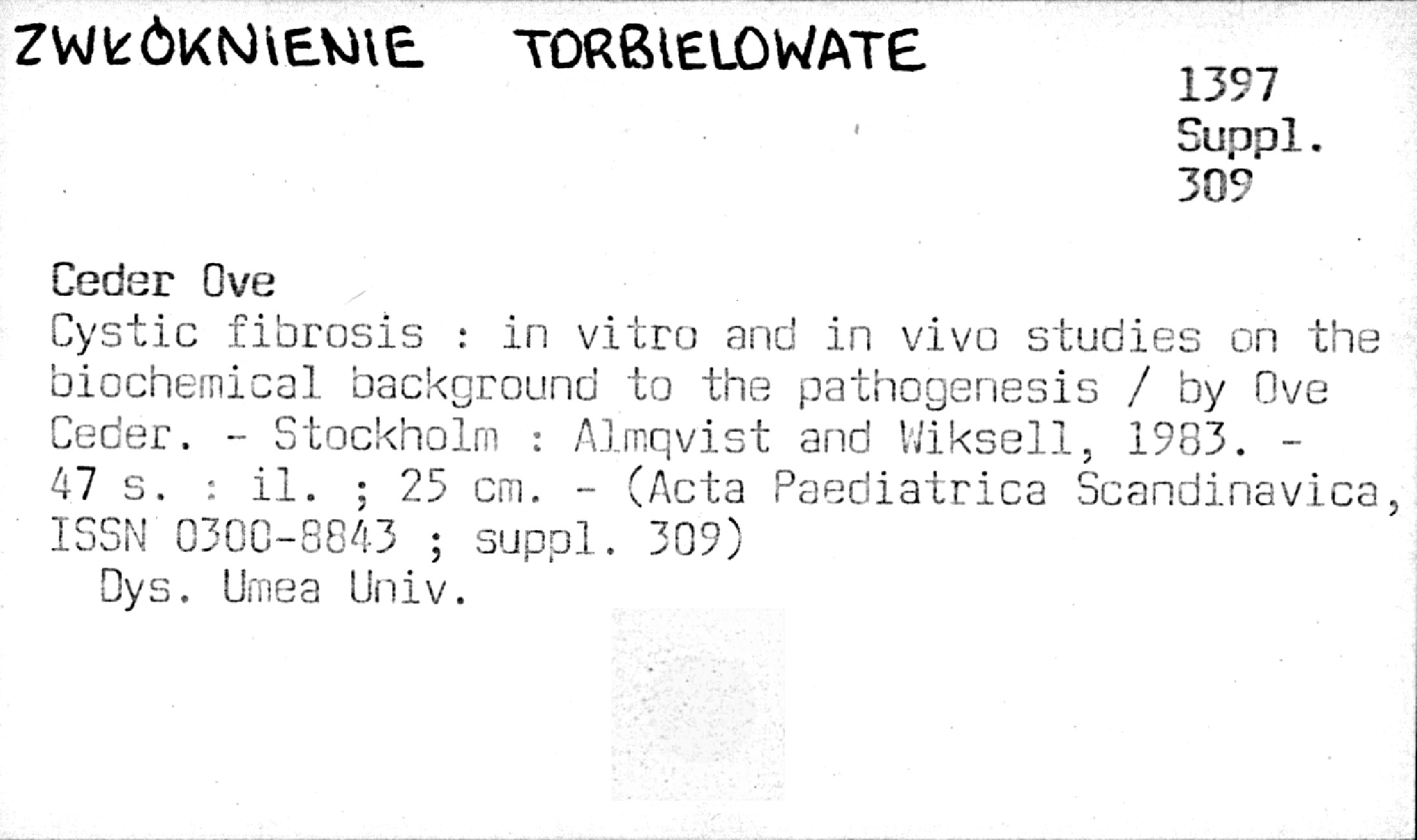 ZWŁÓKNIENIE TORBIELOWATE

1397
Suppl.
309

Ceder Ove
Cystic fibrosis : in vitro and in vivo studies on the biochemical background to the pathogenesis / by Ove Ceder. - Stockholm : Almqvist and Wiksell, 1983. - 47 s. : il. ; 25 cm. - (Acta Paediatrica Scandinavica, ISSN 0300-8843 ; suppl. 309)
Dys. Umea Univ.